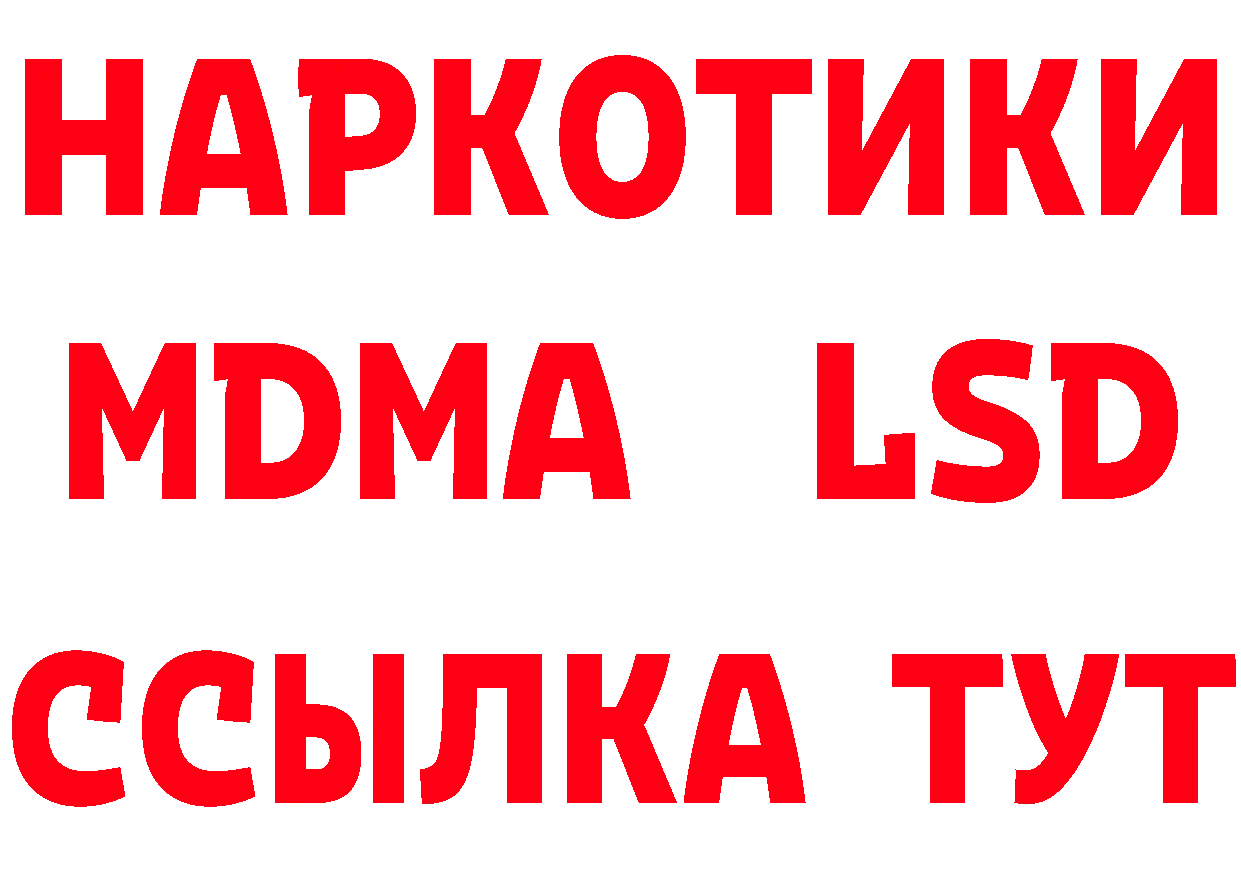 НАРКОТИКИ
MDMA LSD
ССЫЛКА ТУТ